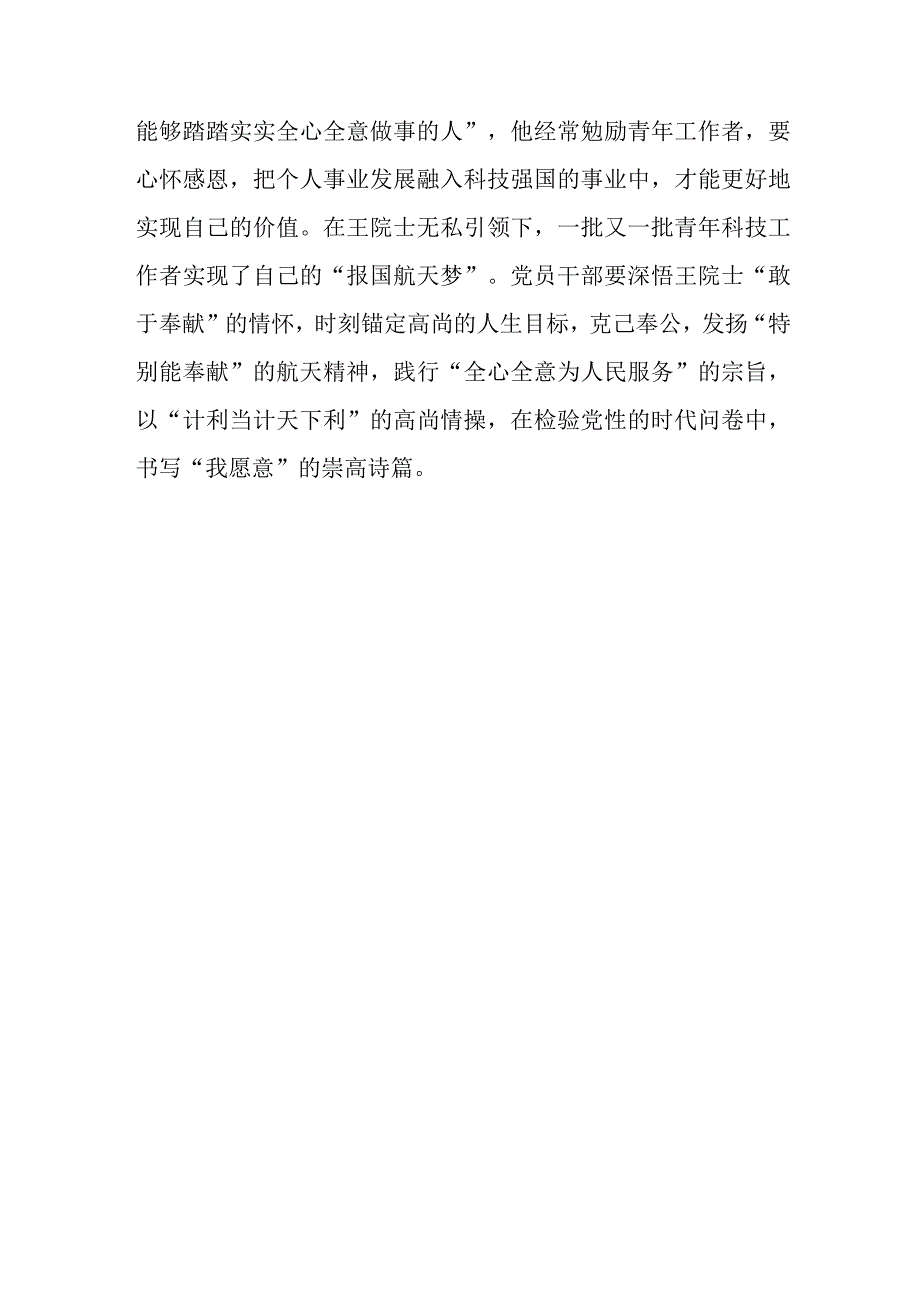 能够踏踏实实全心全意做事的人”，他经常勉励青年工作者，要心怀感恩，把个人事业发展融入科技强国的事业中，才能更好地实现自己的价值。在王院士无私引领下，一批又一批青年科技工作者实现了自己的“报国航天梦”。党员干部要深悟王院士“敢于奉献”的情怀，时刻锚定高尚的人生目标，克己奉公，发扬“特别能奉献”的航天精神，践行“全心全意为人民服务”的宗旨，以“计利当计天下利”的高尚情操，在检验党性的时代问卷中，书写“我愿意”的崇高诗篇。